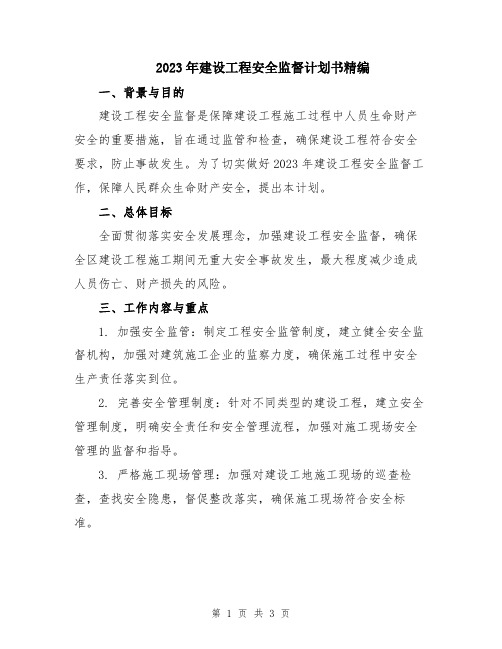 2023年建设工程安全监督计划书精编

一、背景与目的

建设工程安全监督是保障建设工程施工过程中人员生命财产安全的重要措施，旨在通过监管和检查，确保建设工程符合安全要求，防止事故发生。为了切实做好2023年建设工程安全监督工作，保障人民群众生命财产安全，提出本计划。

二、总体目标

全面贯彻落实安全发展理念，加强建设工程安全监督，确保全区建设工程施工期间无重大安全事故发生，最大程度减少造成人员伤亡、财产损失的风险。

三、工作内容与重点

1. 加强安全监管：制定工程安全监管制度，建立健全安全监督机构，加强对建筑施工企业的监察力度，确保施工过程中安全生产责任落实到位。

2. 完善安全管理制度：针对不同类型的建设工程，建立安全管理制度，明确安全责任和安全管理流程，加强对施工现场安全管理的监督和指导。

3. 严格施工现场管理：加强对建设工地施工现场的巡查检查，查找安全隐患，督促整改落实，确保施工现场符合安全标准。

第 1 页 共 3 页